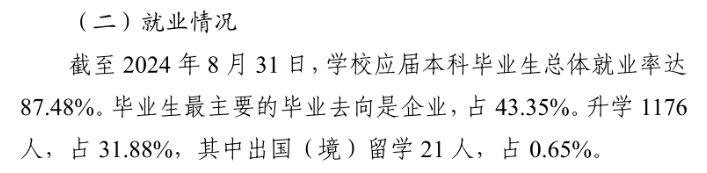 （二）就业情况

截至 2024 年 8 月 31 日，学校应届本科毕业生总体就业率达 87.48%。毕业生最主要的毕业去向是企业，占 43.35%。升学 1176 人，占 31.88%，其中出国（境）留学 21 人，占 0.65%。